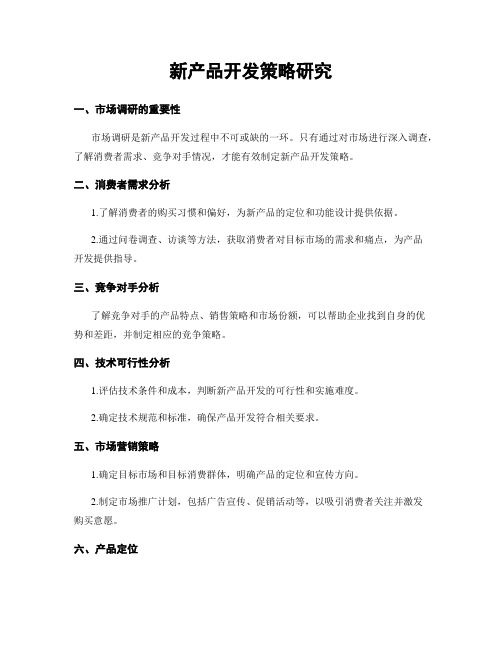 新产品开发策略研究

一、市场调研的重要性

市场调研是新产品开发过程中不可或缺的一环。只有通过对市场进行深入调查，了解消费者需求、竞争对手情况，才能有效制定新产品开发策略。

二、消费者需求分析

1.了解消费者的购买习惯和偏好，为新产品的定位和功能设计提供依据。

2.通过问卷调查、访谈等方法，获取消费者对目标市场的需求和痛点，为产品开发提供指导。

三、竞争对手分析

了解竞争对手的产品特点、销售策略和市场份额，可以帮助企业找到自身的优势和差距，并制定相应的竞争策略。

四、技术可行性分析

1.评估技术条件和成本，判断新产品开发的可行性和实施难度。

2.确定技术规范和标准，确保产品开发符合相关要求。

五、市场营销策略

1.确定目标市场和目标消费群体，明确产品的定位和宣传方向。

2.制定市场推广计划，包括广告宣传、促销活动等，以吸引消费者关注并激发购买意愿。

六、产品定位